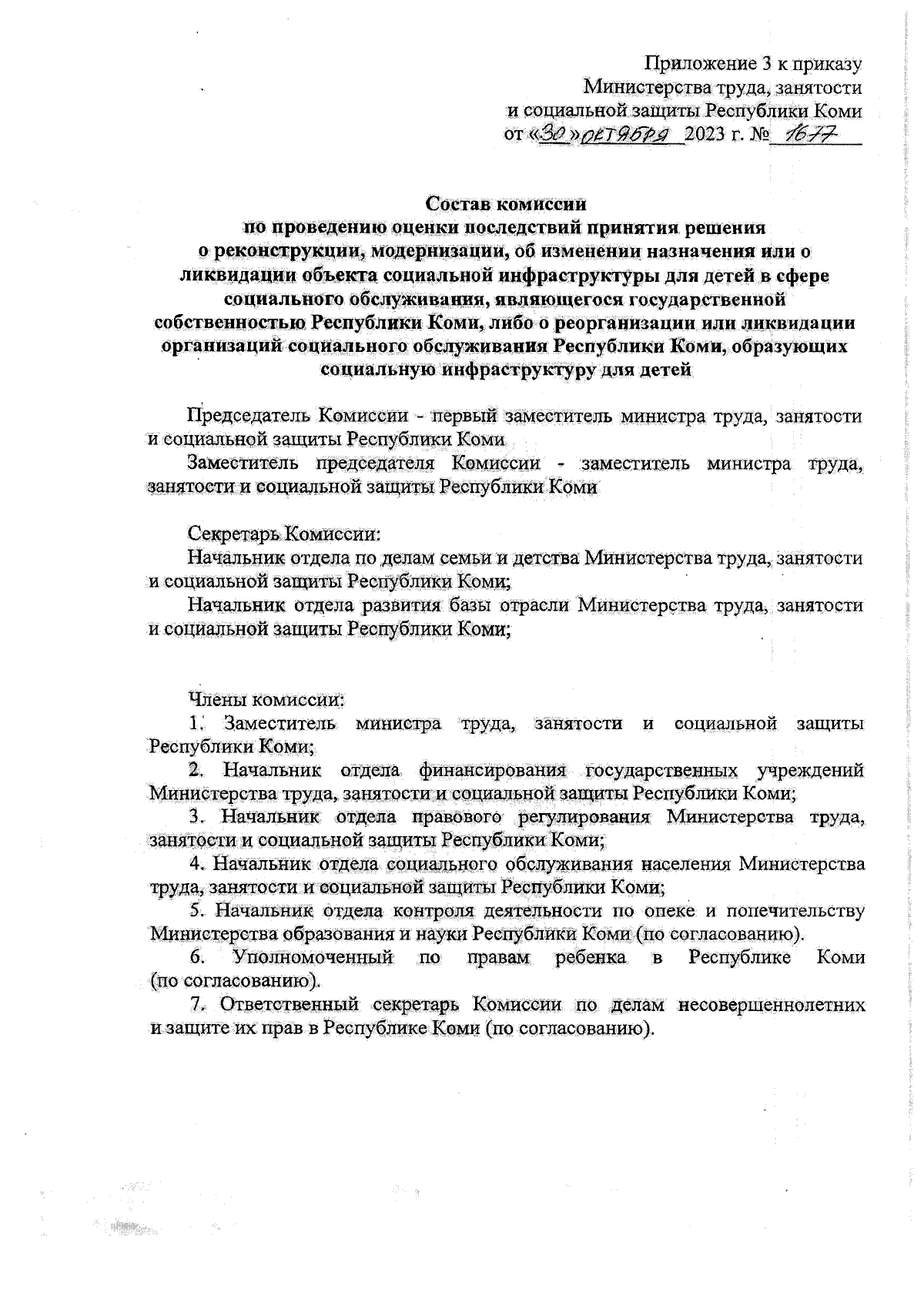 Приложение 3 к приказу
Министерства труда, занятости
и социальной защиты Республики Коми
от «30» октября 2023 г. № 1677

Состав комиссии
по проведению оценки последствий принятия решения
о реконструкции, модернизации, об изменении назначения или о ликвидации объекта социальной инфраструктуры для детей в сфере социального обслуживания, являющегося государственной собственностью Республики Коми, либо о реорганизации или ликвидации организаций социального обслуживания Республики Коми, образующих социальную инфраструктуру для детей

Председатель Комиссии - первый заместитель министра труда, занятости и социальной защиты Республики Коми

Заместитель председателя Комиссии - заместитель министра труда, занятости и социальной защиты Республики Коми

Секретарь Комиссии:

Начальник отдела по делам семьи и детства Министерства труда, занятости и социальной защиты Республики Коми;

Начальник отдела развития базы отрасли Министерства труда, занятости и социальной защиты Республики Коми;

Члены комиссии:

1. Заместитель министра труда, занятости и социальной защиты Республики Коми;

2. Начальник отдела финансирования государственных учреждений Министерства труда, занятости и социальной защиты Республики Коми;

3. Начальник отдела правового регулирования Министерства труда, занятости и социальной защиты Республики Коми;

4. Начальник отдела социального обслуживания населения Министерства труда, занятости и социальной защиты Республики Коми;

5. Начальник отдела контроля деятельности по опеке и попечительству Министерства образования и науки Республики Коми (по согласованию).

6. Уполномоченный по правам ребенка в Республике Коми (по согласованию).

7. Ответственный секретарь Комиссии по делам несовершеннолетних и защите их прав в Республике Коми (по согласованию).